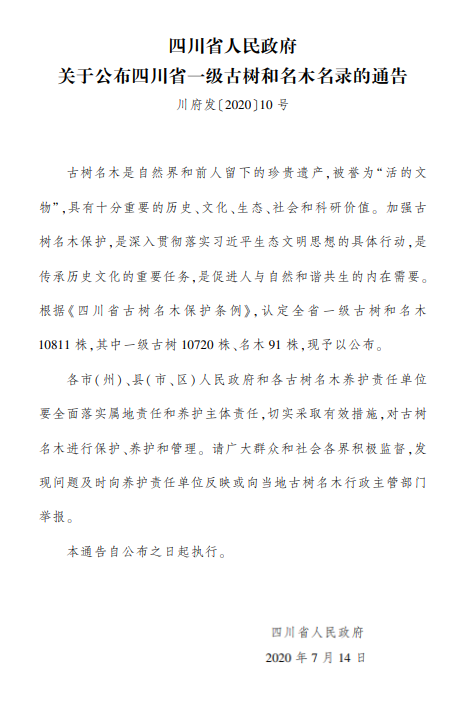 四川省人民政府
关于公布四川省一级古树和名木名录的通告

川府发〔2020〕10号

古树名木是自然界和前人留下的珍贵遗产，被誉为“活的文物”，具有十分重要的历史、文化、生态、社会和科研价值。加强古树名木保护，是深入贯彻落实习近平生态文明思想的具体行动，是传承历史文化的重要任务，是促进人与自然和谐共生的内在需要。根据《四川省古树名木保护条例》，认定全省一级古树和名木10811株，其中一级古树10720株、名木91株，现予以公布。

各市（州）、县（市、区）人民政府和各古树名木养护责任单位要全面落实属地责任和养护主体责任，切实采取有效措施，对古树名木进行保护、养护和管理。请广大群众和社会各界积极监督，发现问题及时向养护责任单位反映或向当地古树名木行政主管部门举报。

本通告自公布之日起执行。

四川省人民政府
2020年7月14日